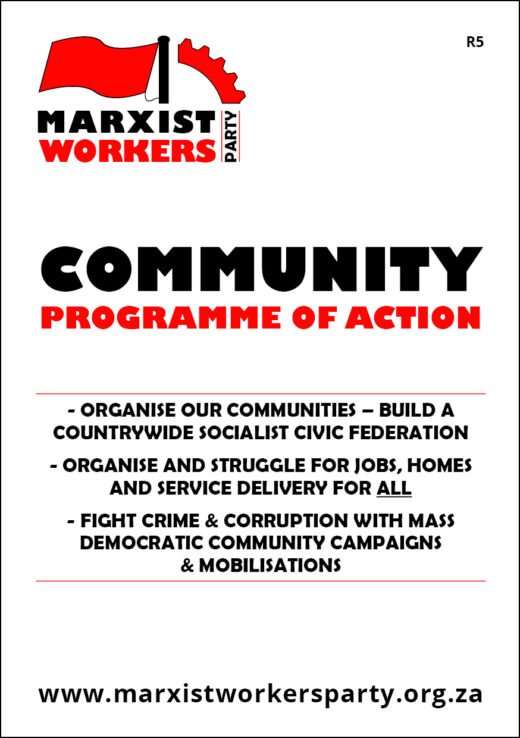 R5

MARXIST WORKERS PARTY

COMMUNITY
PROGRAMME OF ACTION

- ORGANISE OUR COMMUNITIES – BUILD A COUNTRYWIDE SOCIALIST CIVIC FEDERATION

- ORGANISE AND STRUGGLE FOR JOBS, HOMES AND SERVICE DELIVERY FOR ALL

- FIGHT CRIME & CORRUPTION WITH MASS DEMOCRATIC COMMUNITY CAMPAIGNS & MOBILISATIONS

www.marxistworkersparty.org.za